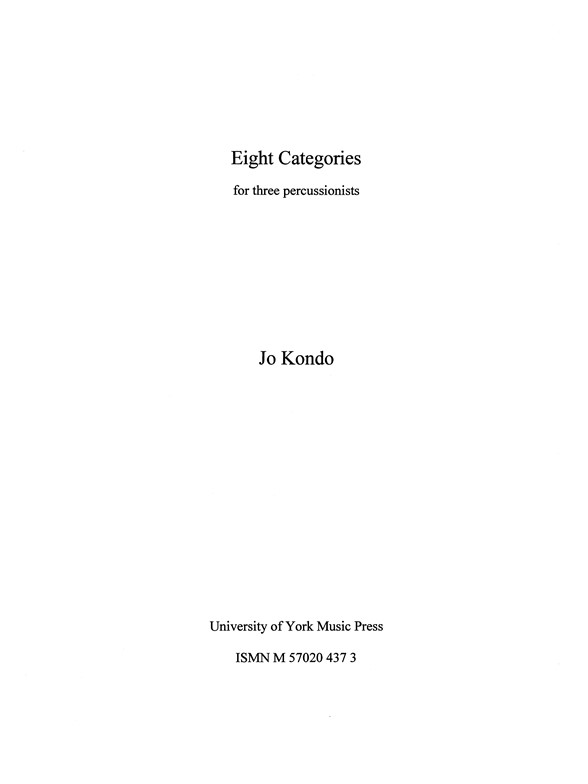 Eight Categories

for three percussionists

Jo Kondo

University of York Music Press

ISMN M 57020 437 3